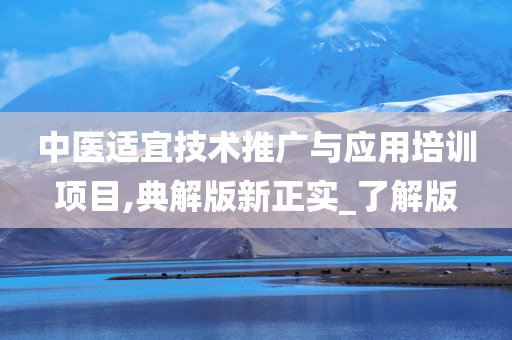 中医适宜技术推广与应用培训项目,典解版新正实_了解版